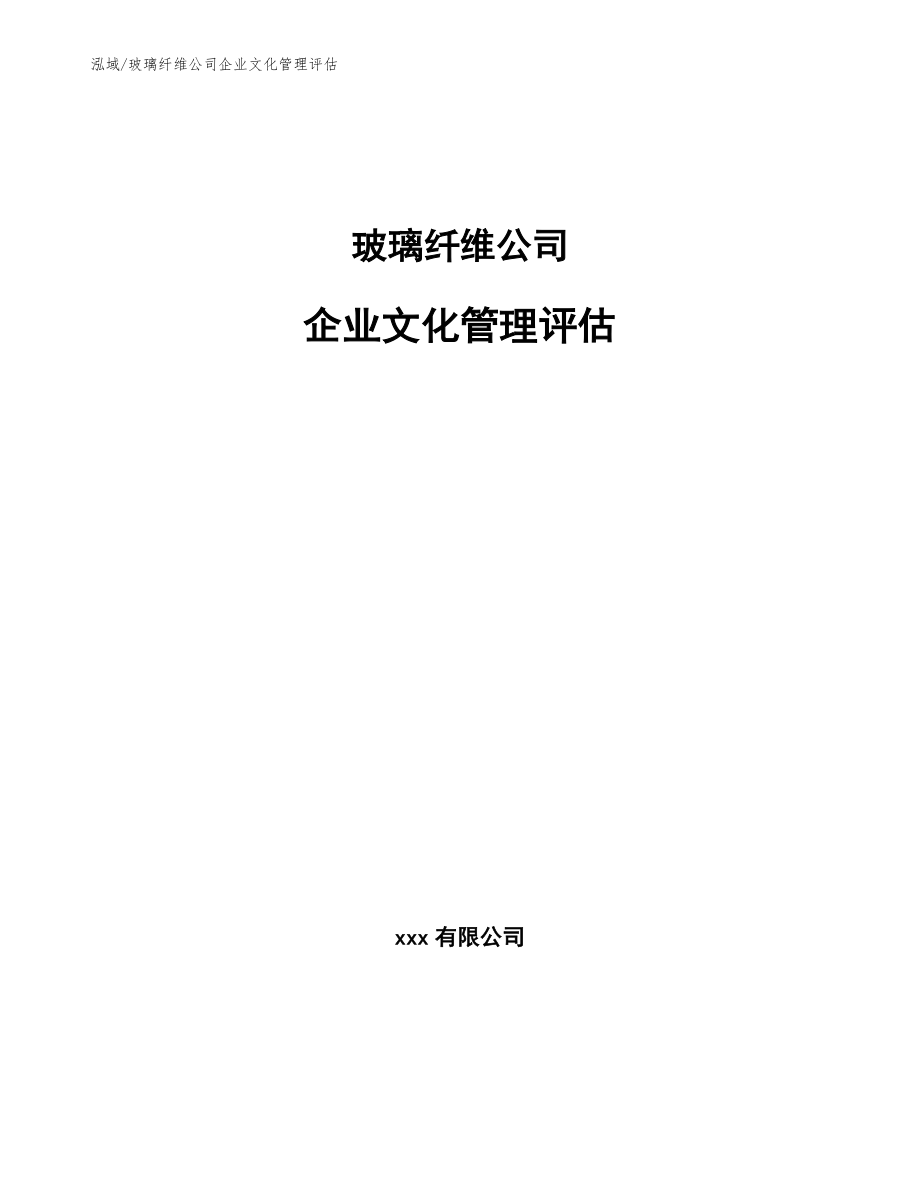 泓域/玻璃纤维公司企业文化管理评估

玻璃纤维公司

企业文化管理评估

xxx 有限公司